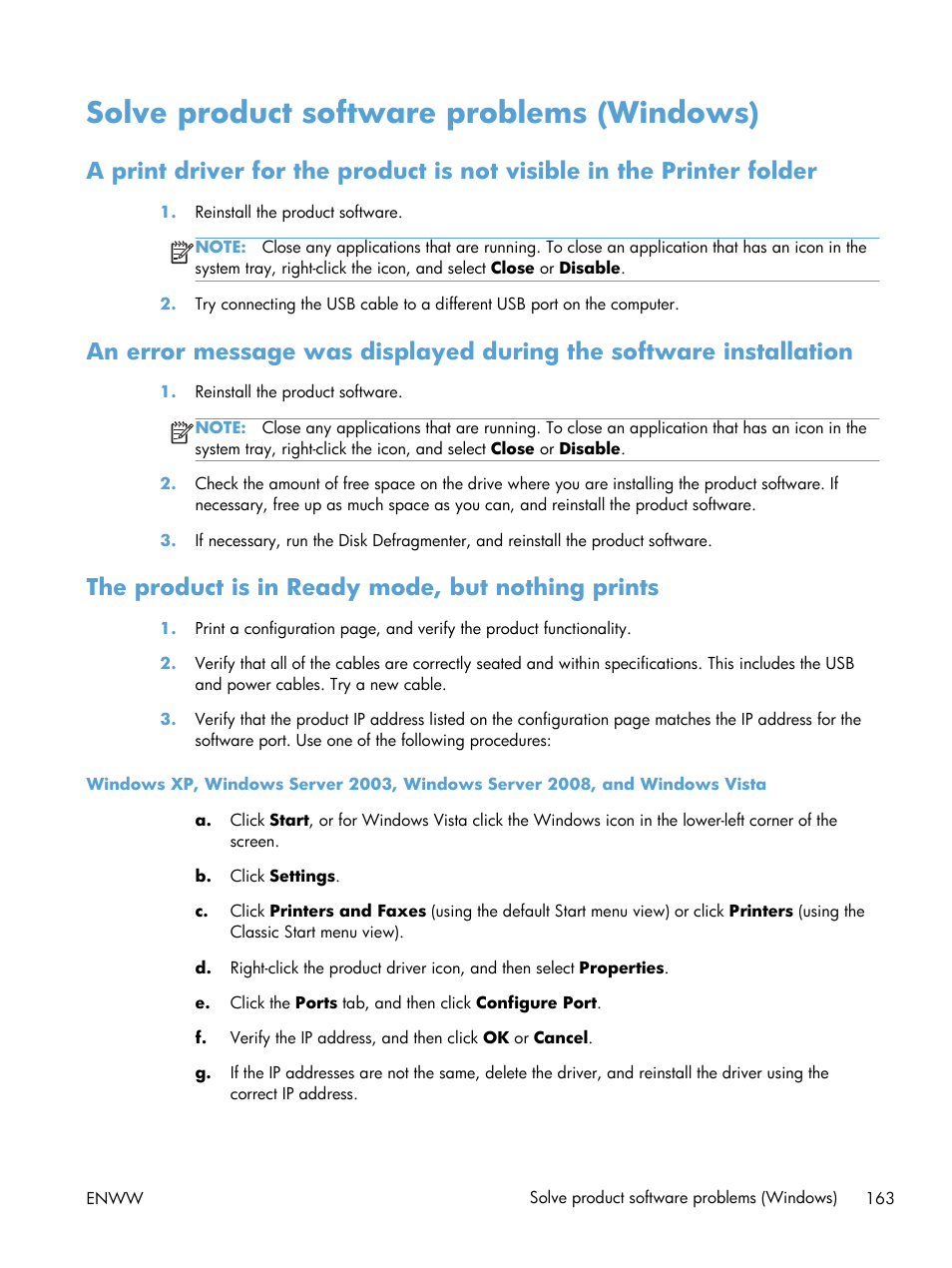 Solve product software problems (Windows)

A print driver for the product is not visible in the Printer folder

1. Reinstall the product software.

NOTE: Close any applications that are running. To close an application that has an icon in the system tray, right-click the icon, and select Close or Disable.

2. Try connecting the USB cable to a different USB port on the computer.

An error message was displayed during the software installation

1. Reinstall the product software.

NOTE: Close any applications that are running. To close an application that has an icon in the system tray, right-click the icon, and select Close or Disable.

2. Check the amount of free space on the drive where you are installing the product software. If necessary, free up as much space as you can, and reinstall the product software.

3. If necessary, run the Disk Defragmenter, and reinstall the product software.

The product is in Ready mode, but nothing prints

1. Print a configuration page, and verify the product functionality.

2. Verify that all of the cables are correctly seated and within specifications. This includes the USB and power cables. Try a new cable.

3. Verify that the product IP address listed on the configuration page matches the IP address for the software port. Use one of the following procedures:

Windows XP, Windows Server 2003, Windows Server 2008, and Windows Vista

a. Click Start, or for Windows Vista click the Windows icon in the lower-left corner of the screen.

b. Click Settings.

c. Click Printers and Faxes (using the default Start menu view) or click Printers (using the Classic Start menu view).

d. Right-click the product driver icon, and then select Properties.

e. Click the Ports tab, and then click Configure Port.

f. Verify the IP address, and then click OK or Cancel.

g. If the IP addresses are not the same, delete the driver, and reinstall the driver using the correct IP address.

ENWW Solve product software problems (Windows) 163